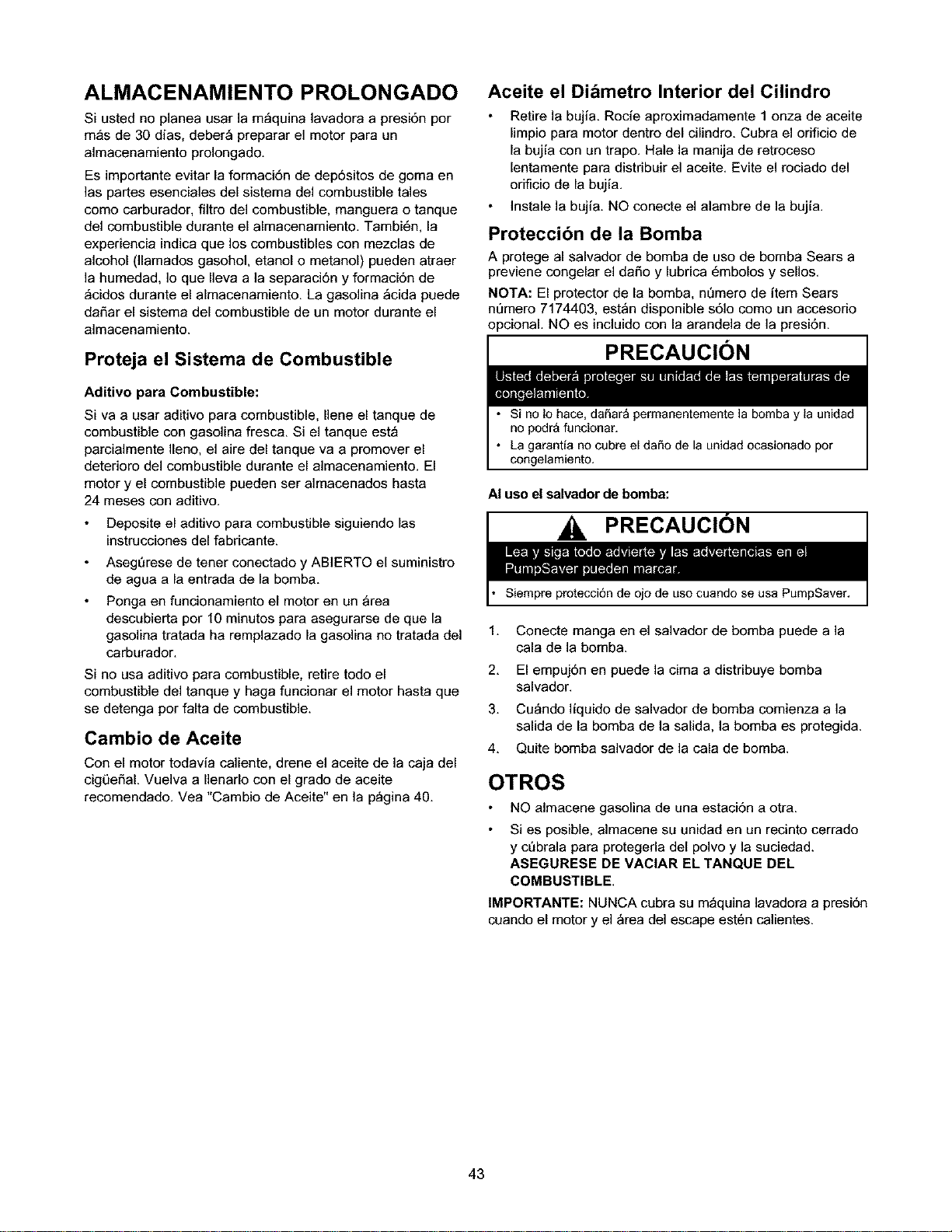 ALMACENAMIENTO PROLONGADO

Si usted no planea usar la máquina lavadora a presión por más de 30 días, deberá preparar el motor para un almacenamiento prolongado.

Es importante evitar la formación de depósitos de goma en las partes esenciales del sistema del combustible tales como carburador, filtro del combustible, manguera o tanque del combustible durante el almacenamiento. También, la experiencia indica que los combustibles con mezclas de alcohol (llamados gasohol, etanol o metanol) pueden atraer la humedad, lo que lleva a la separación y formación de ácidos durante el almacenamiento. La gasolina ácida puede dañar el sistema del combustible de un motor durante el almacenamiento.

Proteja el Sistema de Combustible

Aditivo para Combustible:

Si va a usar aditivo para combustible, llene el tanque de combustible con gasolina fresca. Si el tanque está parcialmente lleno, el aire del tanque va a promover el deterioro del combustible durante el almacenamiento. El motor y el combustible pueden ser almacenados hasta 24 meses con aditivo.

• Deposite el aditivo para combustible siguiendo las instrucciones del fabricante.
• Asegúrese de tener conectado y ABIERTO el suministro de agua a la entrada de la bomba.
• Ponga en funcionamiento el motor en un área descubierta por 10 minutos para asegurarse de que la gasolina tratada ha remplazado la gasolina no tratada del carburador.

Si no usa aditivo para combustible, retire todo el combustible del tanque y haga funcionar el motor hasta que se detenga por falta de combustible.

Cambio de Aceite

Con el motor todavía caliente, drene el aceite de la caja del cigüeñal. Vuelva a llenarlo con el grado de aceite recomendado. Vea "Cambio de Aceite" en la página 40.

Aceite el Diámetro Interior del Cilindro

• Retire la bujía. Rocíe aproximadamente 1 onza de aceite limpio para motor dentro del cilindro. Cubra el orificio de la bujía con un trapo. Hale la manija de retroceso lentamente para distribuir el aceite. Evite el rociado del orificio de la bujía.
• Instale la bujía. NO conecte el alambre de la bujía.

Protección de la Bomba

A protege al salvador de bomba de uso de bomba Sears a previene congelar el daño y lubrica émbolos y sellos.

NOTA: El protector de la bomba, número de ítem Sears número 7174403, están disponible sólo como un accesorio opcional. NO es incluido con la arandela de la presión.

PRECAUCIÓN
Usted deberá proteger su unidad de las temperaturas de congelamiento.
• Si no lo hace, dañará permanentemente la bomba y la unidad no podrá funcionar.
• La garantía no cubre el daño de la unidad ocasionado por congelamiento.

Al uso el salvador de bomba:

PRECAUCIÓN
Lea y siga todo advierte y las advertencias en el PumpSaver pueden marcar.
• Siempre protección de ojo de uso cuando se usa PumpSaver.

1. Conecte manga en el salvador de bomba puede a la cala de la bomba.
2. El empujón en puede la cima a distribuye bomba salvador.
3. Cuándo líquido de salvador de bomba comienza a la salida de la bomba de la salida, la bomba es protegida.
4. Quite bomba salvador de la cala de bomba.

OTROS

• NO almacene gasolina de una estación a otra.
• Si es posible, almacene su unidad en un recinto cerrado y cúbrala para protegerla del polvo y la suciedad. ASEGURESE DE VACIAR EL TANQUE DEL COMBUSTIBLE.

IMPORTANTE: NUNCA cubra su máquina lavadora a presión cuando el motor y el área del escape estén calientes.

43